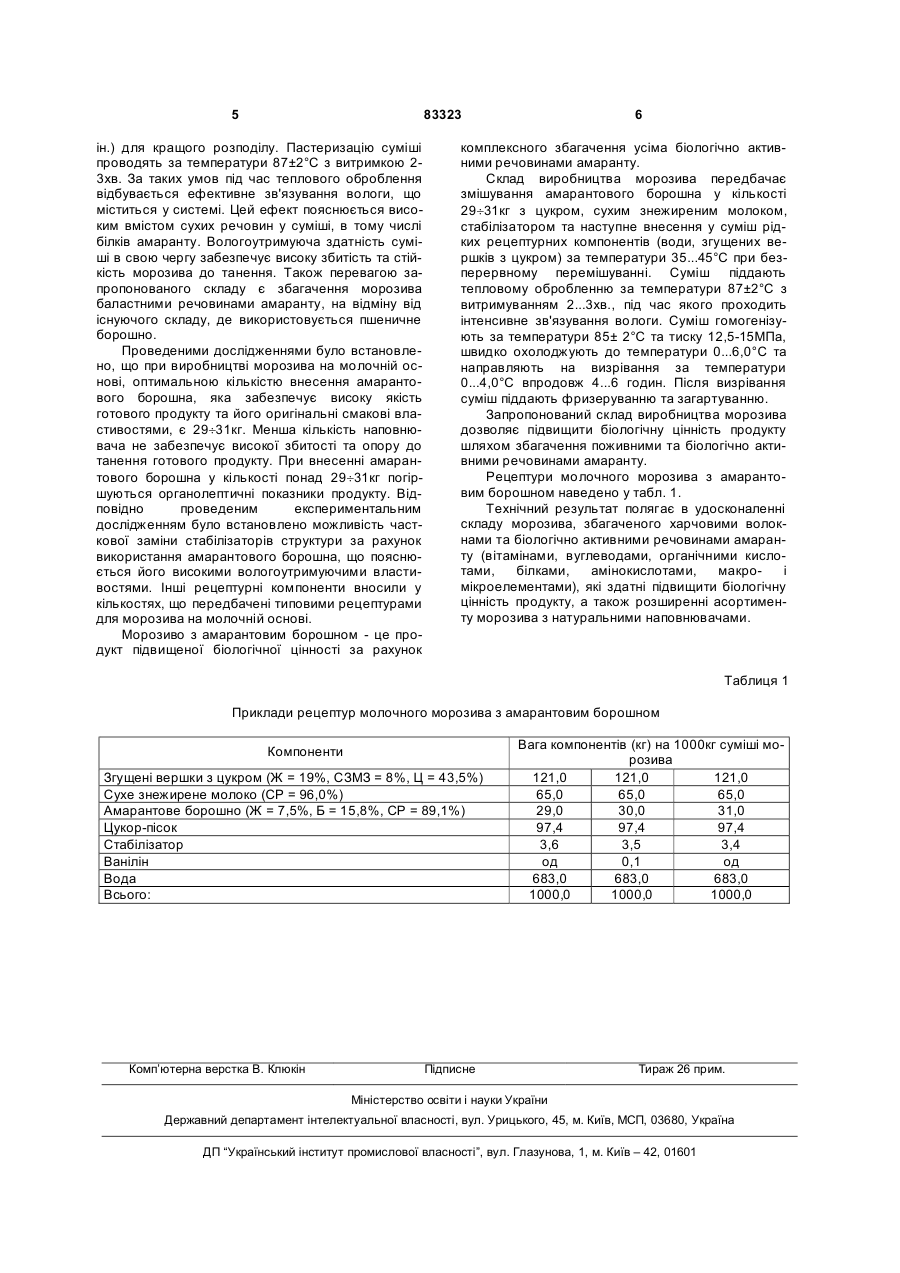 5 83323 6

ін.) для кращого розподілу. Пастеризацію суміші проводять за температури 87±2°С з витримкою 2-3хв. За таких умов під час теплового оброблення відбувається ефективне зв'язування вологи, що міститься у системі. Цей ефект пояснюється високим вмістом сухих речовин у суміші, в тому числі білків амаранту. Вологоутримуюча здатність суміші в свою чергу забезпечує високу збитість та стійкість морозива до танення. Також перевагою запропонованого складу є збагачення морозива баластними речовинами амаранту, на відміну від існуючого складу, де використовується пшеничне борошно.

Проведеними дослідженнями було встановлено, що при виробництві морозива на молочній основі, оптимальною кількістю внесення амарантового борошна, яка забезпечує високу якість готового продукту та його оригінальні смакові властивості, є 29÷31кг. Менша кількість наповнювача не забезпечує високої збитості та опору до танення готового продукту. При внесенні амарантового борошна у кількості понад 29÷31кг погіршуються органолептичні показники продукту. Відповідно проведеним експериментальним дослідженням було встановлено можливість часткової заміни стабілізаторів структури за рахунок використання амарантового борошна, що пояснюється його високими вологоутримуючими властивостями. Інші рецептурні компоненти вносили у кількостях, що передбачені типовими рецептурами для морозива на молочній основі.

Морозиво з амарантовим борошном - це продукт підвищеної біологічної цінності за рахунок комплексного збагачення усіма біологічно активними речовинами амаранту.

Склад виробництва морозива передбачає змішування амарантового борошна у кількості 29÷31кг з цукром, сухим знежиреним молоком, стабілізатором та наступне внесення у суміш рідких рецептурних компонентів (води, згущених вершків з цукром) за температури 35...45°С при безперервному перемішуванні. Суміш піддають тепловому обробленню за температури 87±2°С з витримуванням 2...3хв., під час якого проходить інтенсивне зв'язування вологи. Суміш гомогенізують за температури 85± 2°С та тиску 12,5-15МПа, швидко охолоджують до температури 0...6,0°С та направляють на визрівання за температури 0...4,0°С впродовж 4...6 годин. Після визрівання суміш піддають фризеруванню та загартуванню.

Запропонований склад виробництва морозива дозволяє підвищити біологічну цінність продукту шляхом збагачення поживними та біологічно активними речовинами амаранту.

Рецептури молочного морозива з амарантовим борошном наведено у табл. 1.

Технічний результат полягає в удосконаленні складу морозива, збагаченого харчовими волокнами та біологічно активними речовинами амаранту (вітамінами, вуглеводами, органічними кислотами, білками, амінокислотами, макро- і мікроелементами), які здатні підвищити біологічну цінність продукту, а також розширенні асортименту морозива з натуральними наповнювачами.

Таблиця 1

Приклади рецептур молочного морозива з амарантовим борошном

| Компоненти | Вага компонентів (кг) на 1000кг суміші морозива | | |
|---|---|---|---|
| Згущені вершки з цукром (Ж = 19%, СЗМЗ = 8%, Ц = 43,5%) | 121,0 | 121,0 | 121,0 |
| Сухе знежирене молоко (СР = 96,0%) | 65,0 | 65,0 | 65,0 |
| Амарантове борошно (Ж = 7,5%, Б = 15,8%, СР = 89,1%) | 29,0 | 30,0 | 31,0 |
| Цукор-пісок | 97,4 | 97,4 | 97,4 |
| Стабілізатор | 3,6 | 3,5 | 3,4 |
| Ванілін | од | 0,1 | од |
| Вода | 683,0 | 683,0 | 683,0 |
| Всього: | 1000,0 | 1000,0 | 1000,0 |

Комп'ютерна верстка В. Клюкін Підписне Тираж 26 прим.

Міністерство освіти і науки України

Державний департамент інтелектуальної власності, вул. Урицького, 45, м. Київ, МСП, 03680, Україна

ДП "Український інститут промислової власності", вул. Глазунова, 1, м. Київ – 42, 01601